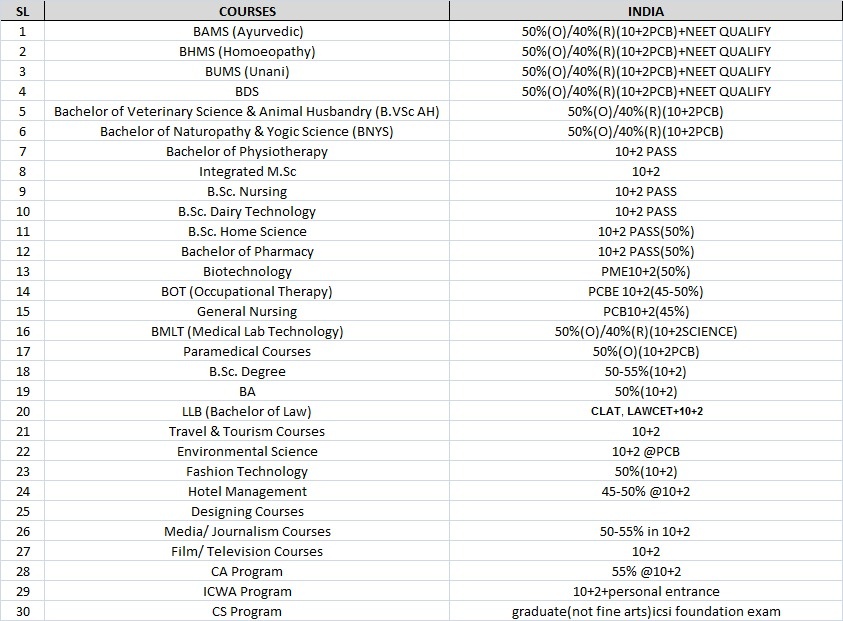 | SL | COURSES | INDIA |
|---|---|---|
| 1 | BAMS (Ayurvedic) | 50%(O)/40%(R)(10+2PCB)+NEET QUALIFY |
| 2 | BHMS (Homoeopathy) | 50%(O)/40%(R)(10+2PCB)+NEET QUALIFY |
| 3 | BUMS (Unani) | 50%(O)/40%(R)(10+2PCB)+NEET QUALIFY |
| 4 | BDS | 50%(O)/40%(R)(10+2PCB)+NEET QUALIFY |
| 5 | Bachelor of Veterinary Science & Animal Husbandry (B.VSc AH) | 50%(O)/40%(R)(10+2PCB) |
| 6 | Bachelor of Naturopathy & Yogic Science (BNYS) | 50%(O)/40%(R)(10+2PCB) |
| 7 | Bachelor of Physiotherapy | 10+2 PASS |
| 8 | Integrated M.Sc | 10+2 |
| 9 | B.Sc. Nursing | 10+2 PASS |
| 10 | B.Sc. Dairy Technology | 10+2 PASS |
| 11 | B.Sc. Home Science | 10+2 PASS(50%) |
| 12 | Bachelor of Pharmacy | 10+2 PASS(50%) |
| 13 | Biotechnology | PME10+2(50%) |
| 14 | BOT (Occupational Therapy) | PCBE 10+2(45-50%) |
| 15 | General Nursing | PCB10+2(45%) |
| 16 | BMLT (Medical Lab Technology) | 50%(O)/40%(R)(10+2SCIENCE) |
| 17 | Paramedical Courses | 50%(O)(10+2PCB) |
| 18 | B.Sc. Degree | 50-55%(10+2) |
| 19 | BA | 50%(10+2) |
| 20 | LLB (Bachelor of Law) | CLAT, LAWCET+10+2 |
| 21 | Travel & Tourism Courses | 10+2 |
| 22 | Environmental Science | 10+2 @PCB |
| 23 | Fashion Technology | 50%(10+2) |
| 24 | Hotel Management | 45-50% @10+2 |
| 25 | Designing Courses | |
| 26 | Media/ Journalism Courses | 50-55% in 10+2 |
| 27 | Film/ Television Courses | 10+2 |
| 28 | CA Program | 55% @10+2 |
| 29 | ICWA Program | 10+2+personal entrance |
| 30 | CS Program | graduate(not fine arts)icsi foundation exam |